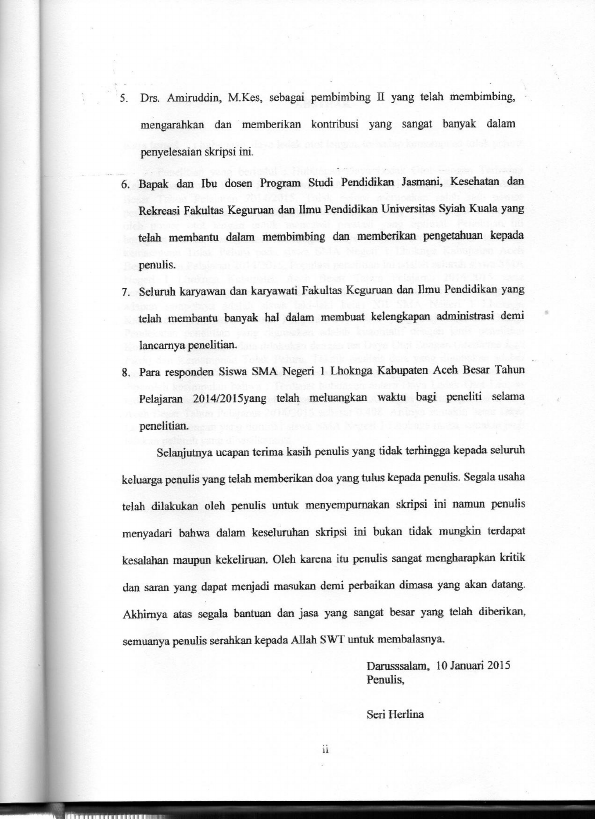 5. Drs. Amiruddin, M.Kes, sebagai pembimbing II yang telah membimbing, mengarahkan dan memberikan kontribusi yang sangat banyak dalam penyelesaian skripsi ini.

6. Bapak dan Ibu dosen Program Studi Pendidikan Jasmani, Kesehatan dan Rekreasi Fakultas Keguruan dan Ilmu Pendidikan Universitas Syiah Kuala yang telah membantu dalam membimbing dan memberikan pengetahuan kepada penulis.

7. Seluruh karyawan dan karyawati Fakultas Keguruan dan Ilmu Pendidikan yang telah membantu banyak hal dalam membuat kelengkapan administrasi demi lancarnya penelitian.

8. Para responden Siswa SMA Negeri 1 Lhoknga Kabupaten Aceh Besar Tahun Pelajaran 2014/2015yang telah meluangkan waktu bagi peneliti selama penelitian.

Selanjutnya ucapan terima kasih penulis yang tidak terhingga kepada seluruh keluarga penulis yang telah memberikan doa yang tulus kepada penulis. Segala usaha telah dilakukan oleh penulis untuk menyempurnakan skripsi ini namun penulis menyadari bahwa dalam keseluruhan skripsi ini bukan tidak mungkin terdapat kesalahan maupun kekeliruan. Oleh karena itu penulis sangat mengharapkan kritik dan saran yang dapat menjadi masukan demi perbaikan dimasa yang akan datang. Akhirnya atas segala bantuan dan jasa yang sangat besar yang telah diberikan, semuanya penulis serahkan kepada Allah SWT untuk membalasnya.

Darusssalam, 10 Januari 2015
Penulis,

Seri Herlina

ii